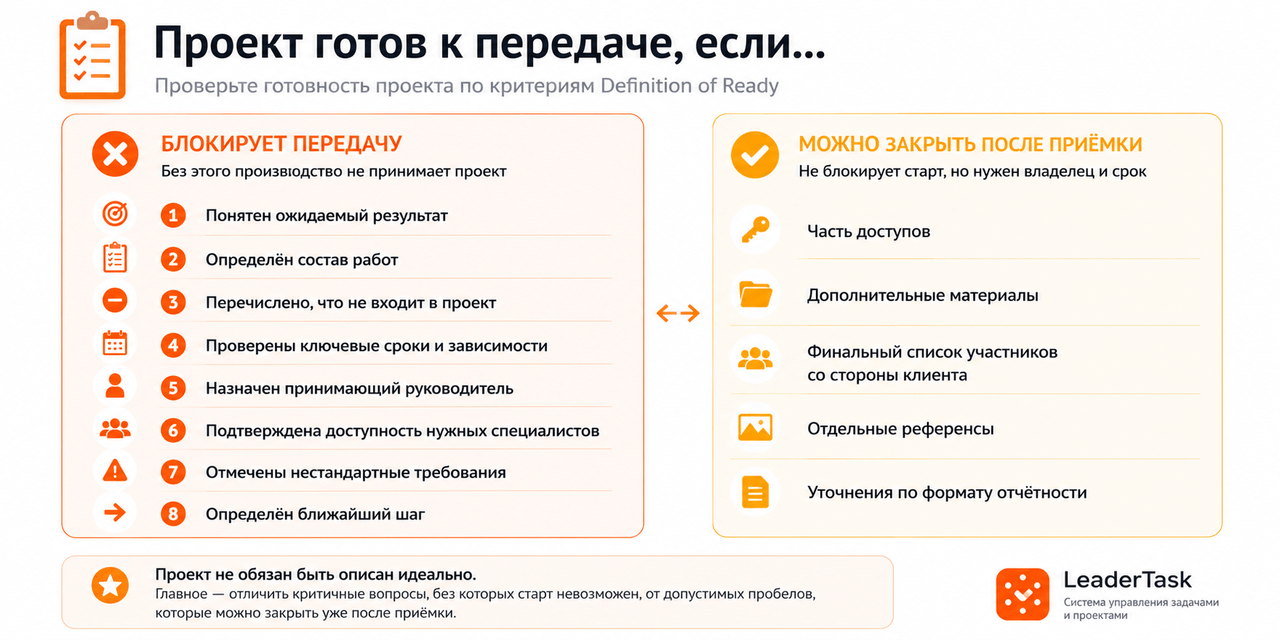 Проект готов к передаче, если...

Проверьте готовность проекта по критериям Definition of Ready

БЛОКИРУЕТ ПЕРЕДАЧУ
Без этого производство не принимает проект

1 Понятен ожидаемый результат
2 Определён состав работ
3 Перечислено, что не входит в проект
4 Проверены ключевые сроки и зависимости
5 Назначен принимающий руководитель
6 Подтверждена доступность нужных специалистов
7 Отмечены нестандартные требования
8 Определён ближайший шаг

МОЖНО ЗАКРЫТЬ ПОСЛЕ ПРИЁМКИ
Не блокирует старт, но нужен владелец и срок

Часть доступов
Дополнительные материалы
Финальный список участников со стороны клиента
Отдельные референсы
Уточнения по формату отчётности

Проект не обязан быть описан идеально.
Главное — отличить критичные вопросы, без которых старт невозможен, от допустимых пробелов, которые можно закрыть уже после приёмки.

LeaderTask
Система управления задачами и проектами